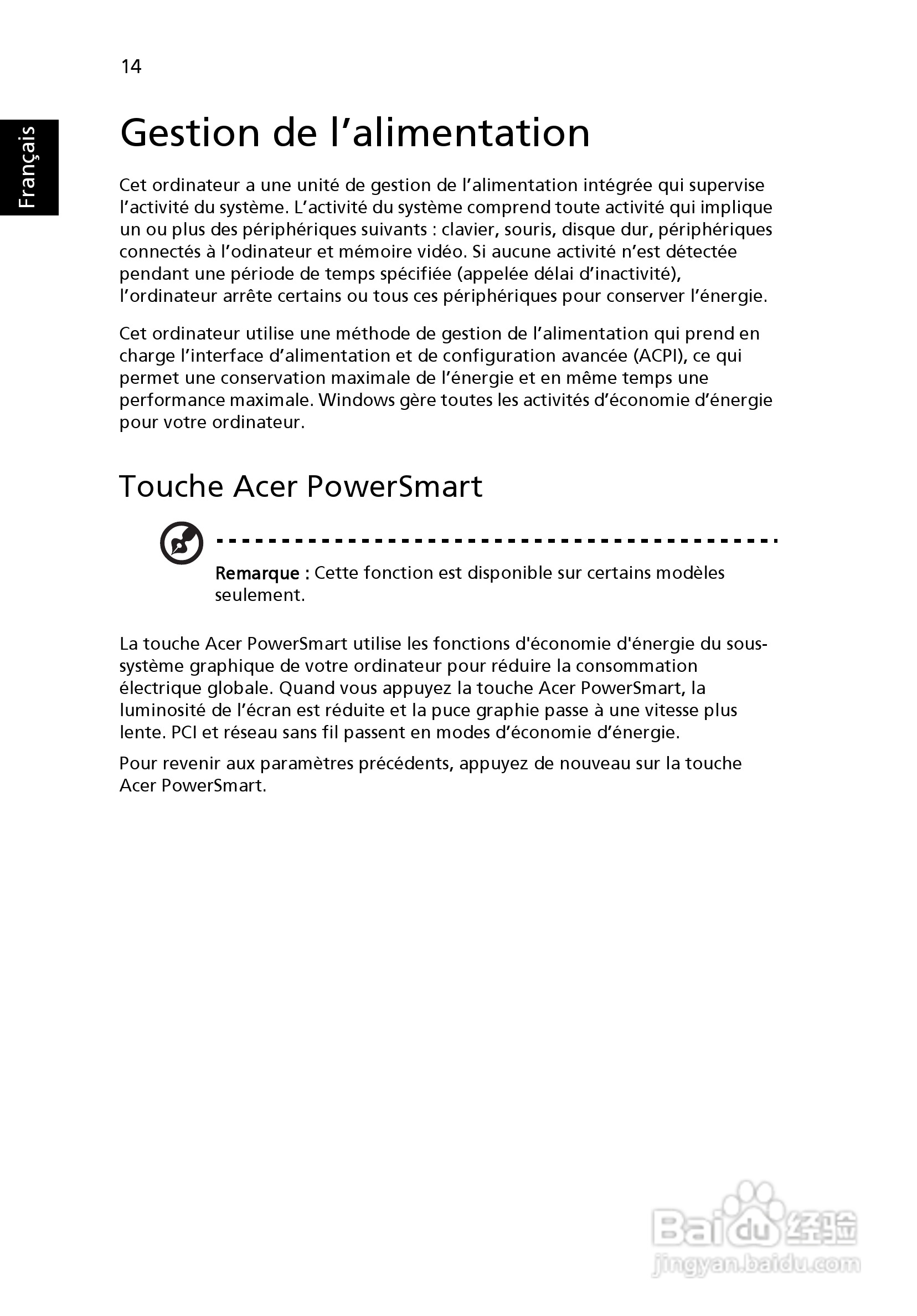 14

Français

Gestion de l’alimentation

Cet ordinateur a une unité de gestion de l’alimentation intégrée qui supervise l’activité du système. L’activité du système comprend toute activité qui implique un ou plus des périphériques suivants : clavier, souris, disque dur, périphériques connectés à l’odinateur et mémoire vidéo. Si aucune activité n’est détectée pendant une période de temps spécifiée (appelée délai d’inactivité), l’ordinateur arrête certains ou tous ces périphériques pour conserver l’énergie.

Cet ordinateur utilise une méthode de gestion de l’alimentation qui prend en charge l’interface d’alimentation et de configuration avancée (ACPI), ce qui permet une conservation maximale de l’énergie et en même temps une performance maximale. Windows gère toutes les activités d’économie d’énergie pour votre ordinateur.

Touche Acer PowerSmart

Remarque : Cette fonction est disponible sur certains modèles seulement.

La touche Acer PowerSmart utilise les fonctions d'économie d'énergie du sous-système graphique de votre ordinateur pour réduire la consommation électrique globale. Quand vous appuyez la touche Acer PowerSmart, la luminosité de l’écran est réduite et la puce graphie passe à une vitesse plus lente. PCI et réseau sans fil passent en modes d’économie d’énergie.

Pour revenir aux paramètres précédents, appuyez de nouveau sur la touche Acer PowerSmart.

Baidu 经验
jingyan.baidu.com